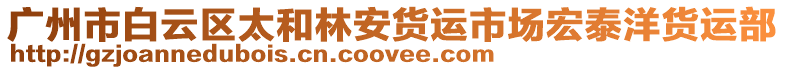 广州市白云区太和林安货运市场宏泰洋货运部
http://gzjoannedubois.cn.coovee.com